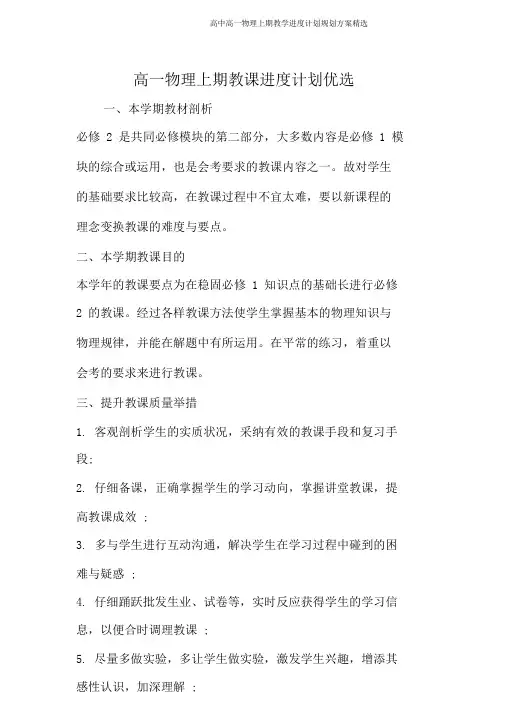 高中高一物理上期教学进度计划规划方案精选

高一物理上期教课进度计划优选

一、本学期教材剖析

必修 2 是共同必修模块的第二部分，大多数内容是必修 1 模块的综合或运用，也是会考要求的教课内容之一。故对学生的基础要求比较高，在教课过程中不宜太难，要以新课程的理念变换教课的难度与要点。

二、本学期教课目的

本学年的教课要点为在稳固必修 1 知识点的基础长进行必修 2 的教课。经过各样教课方法使学生掌握基本的物理知识与物理规律，并能在解题中有所运用。在平常的练习，着重以会考的要求来进行教课。

三、提升教课质量举措

1. 客观剖析学生的实质状况，采纳有效的教课手段和复习手段;

2. 仔细备课，正确掌握学生的学习动向，掌握讲堂教课，提高教课成效 ;

3. 多与学生进行互动沟通，解决学生在学习过程中碰到的困难与疑惑 ;

4. 仔细踊跃批发生业、试卷等，实时反应获得学生的学习信息，以便合时调理教课 ;

5. 尽量多做实验，多让学生做实验，激发学生兴趣，增添其感性认识，加深理解 ;